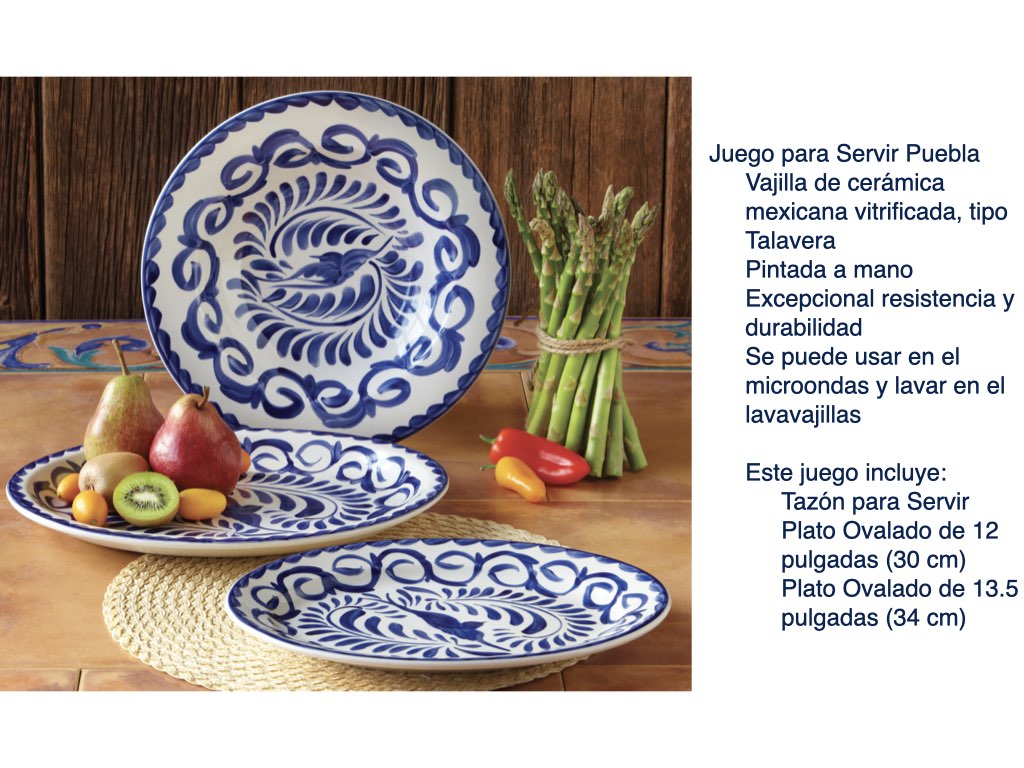 Juego para Servir Puebla

Vajilla de cerámica mexicana vitrificada, tipo Talavera

Pintada a mano

Excepcional resistencia y durabilidad

Se puede usar en el microondas y lavar en el lavavajillas

Este juego incluye:

Tazón para Servir

Plato Ovalado de 12 pulgadas (30 cm)

Plato Ovalado de 13.5 pulgadas (34 cm)